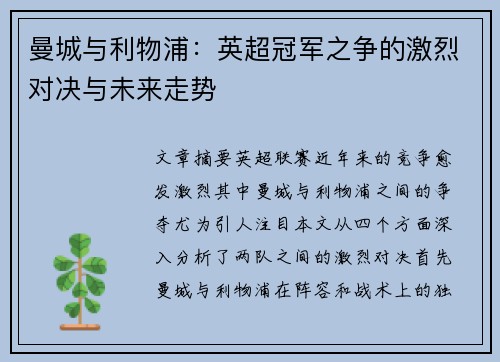 曼城与利物浦：英超冠军之争的激烈对决与未来走势

文章摘要英超联赛近年来的竞争愈发激烈其中曼城与利物浦之间的争夺尤为引人注目本文从四个方面深入分析了两队之间的激烈对决首先曼城与利物浦在阵容和战术上的独